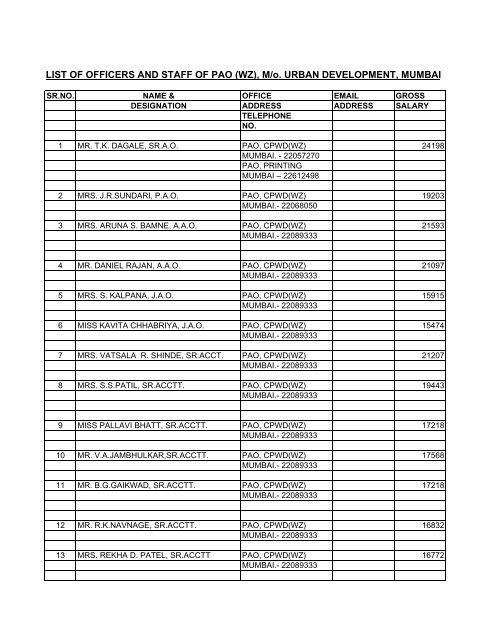 LIST OF OFFICERS AND STAFF OF PAO (WZ), M/o. URBAN DEVELOPMENT, MUMBAI

| SR.NO. | NAME & DESIGNATION | OFFICE ADDRESS TELEPHONE NO. | EMAIL ADDRESS | GROSS SALARY |
|---|---|---|---|---|
| 1 | MR. T.K. DAGALE, SR.A.O. | PAO, CPWD(WZ) MUMBAI. - 22057270 PAO, PRINTING MUMBAI – 22612498 | | 24198 |
| 2 | MRS. J.R.SUNDARI, P.A.O. | PAO, CPWD(WZ) MUMBAI.- 22068050 | | 19203 |
| 3 | MRS. ARUNA S. BAMNE, A.A.O. | PAO, CPWD(WZ) MUMBAI.- 22089333 | | 21593 |
| 4 | MR. DANIEL RAJAN, A.A.O. | PAO, CPWD(WZ) MUMBAI.- 22089333 | | 21097 |
| 5 | MRS. S. KALPANA, J.A.O. | PAO, CPWD(WZ) MUMBAI.- 22089333 | | 15915 |
| 6 | MISS KAVITA CHHABRIYA, J.A.O. | PAO, CPWD(WZ) MUMBAI.- 22089333 | | 15474 |
| 7 | MRS. VATSALA R. SHINDE, SR.ACCT. | PAO, CPWD(WZ) MUMBAI.- 22089333 | | 21207 |
| 8 | MRS. S.S.PATIL, SR.ACCTT. | PAO, CPWD(WZ) MUMBAI.- 22089333 | | 19443 |
| 9 | MISS PALLAVI BHATT, SR.ACCTT. | PAO, CPWD(WZ) MUMBAI.- 22089333 | | 17218 |
| 10 | MR. V.A.JAMBHULKAR,SR.ACCTT. | PAO, CPWD(WZ) MUMBAI.- 22089333 | | 17568 |
| 11 | MR. B.G.GAIKWAD, SR.ACCTT. | PAO, CPWD(WZ) MUMBAI.- 22089333 | | 17218 |
| 12 | MR. R.K.NAVNAGE, SR.ACCTT. | PAO, CPWD(WZ) MUMBAI.- 22089333 | | 16832 |
| 13 | MRS. REKHA D. PATEL, SR.ACCTT | PAO, CPWD(WZ) MUMBAI.- 22089333 | | 16772 |